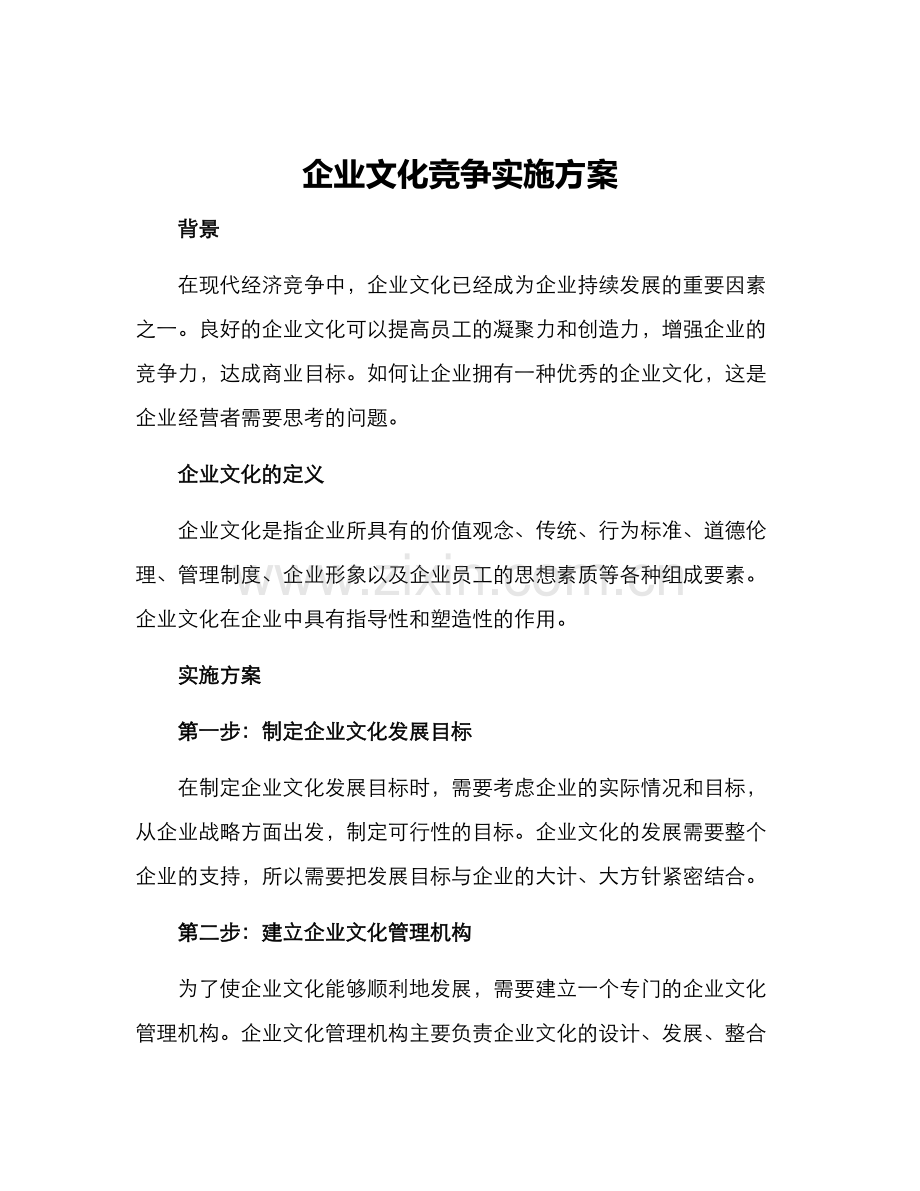 企业文化竞争实施方案

背景

在现代经济竞争中，企业文化已经成为企业持续发展的重要因素之一。良好的企业文化可以提高员工的凝聚力和创造力，增强企业的竞争力，达成商业目标。如何让企业拥有一种优秀的企业文化，这是企业经营者需要思考的问题。

企业文化的定义

企业文化是指企业所具有的价值观念、传统、行为标准、道德伦理、管理制度、企业形象以及企业员工的思想素质等各种组成要素。企业文化在企业中具有指导性和塑造性的作用。

实施方案

第一步：制定企业文化发展目标

在制定企业文化发展目标时，需要考虑企业的实际情况和目标，从企业战略方面出发，制定可行性的目标。企业文化的发展需要整个企业的支持，所以需要把发展目标与企业的大计、大方针紧密结合。

第二步：建立企业文化管理机构

为了使企业文化能够顺利地发展，需要建立一个专门的企业文化管理机构。企业文化管理机构主要负责企业文化的设计、发展、整合

www.zixin.com.cn